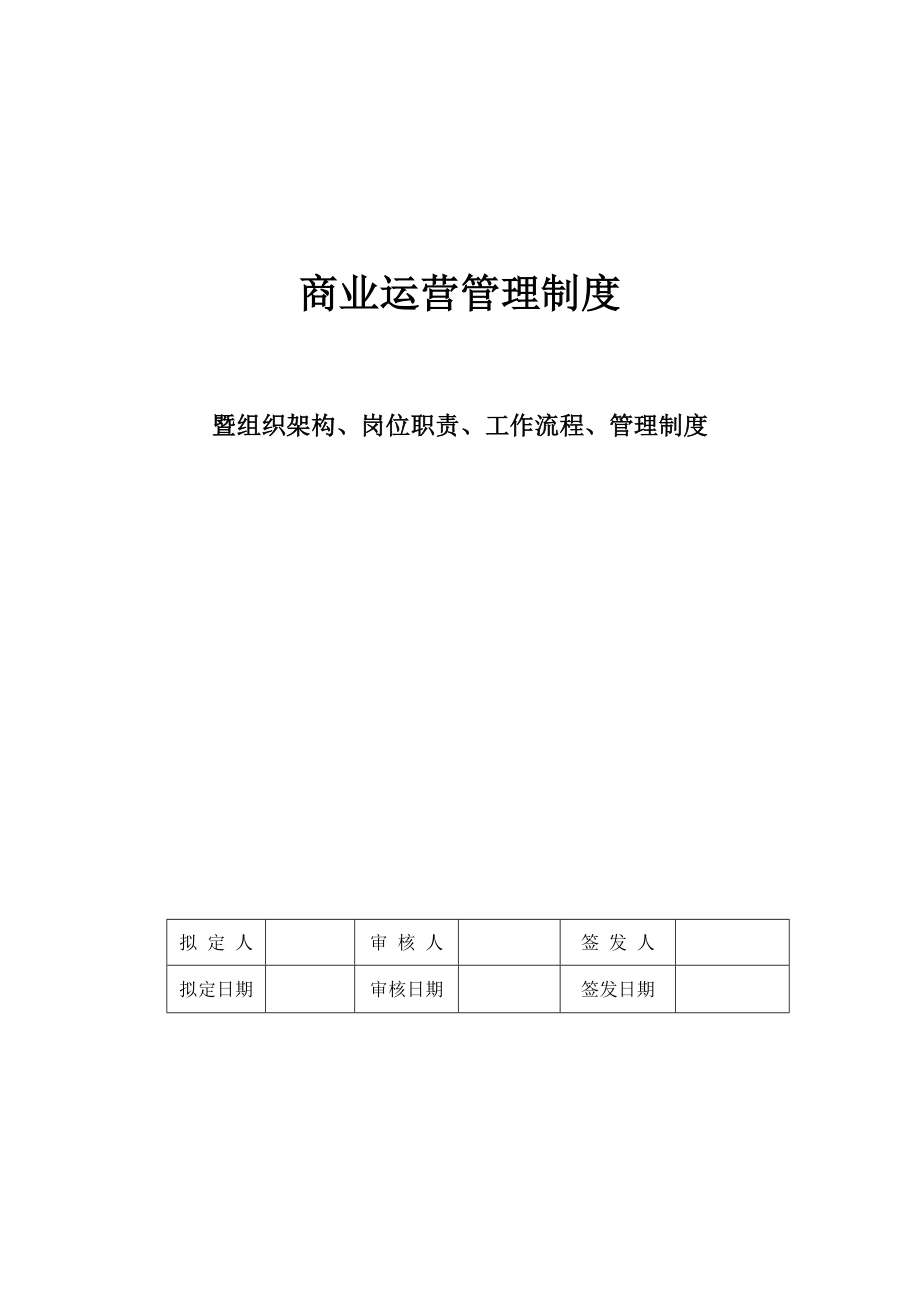 商业运营管理制度

暨组织架构、岗位职责、工作流程、管理制度

| 拟 定 人 |  | 审 核 人 |  | 签 发 人 |  |
|---|---|---|---|---|---|
| 拟定日期 |  | 审核日期 |  | 签发日期 |  |